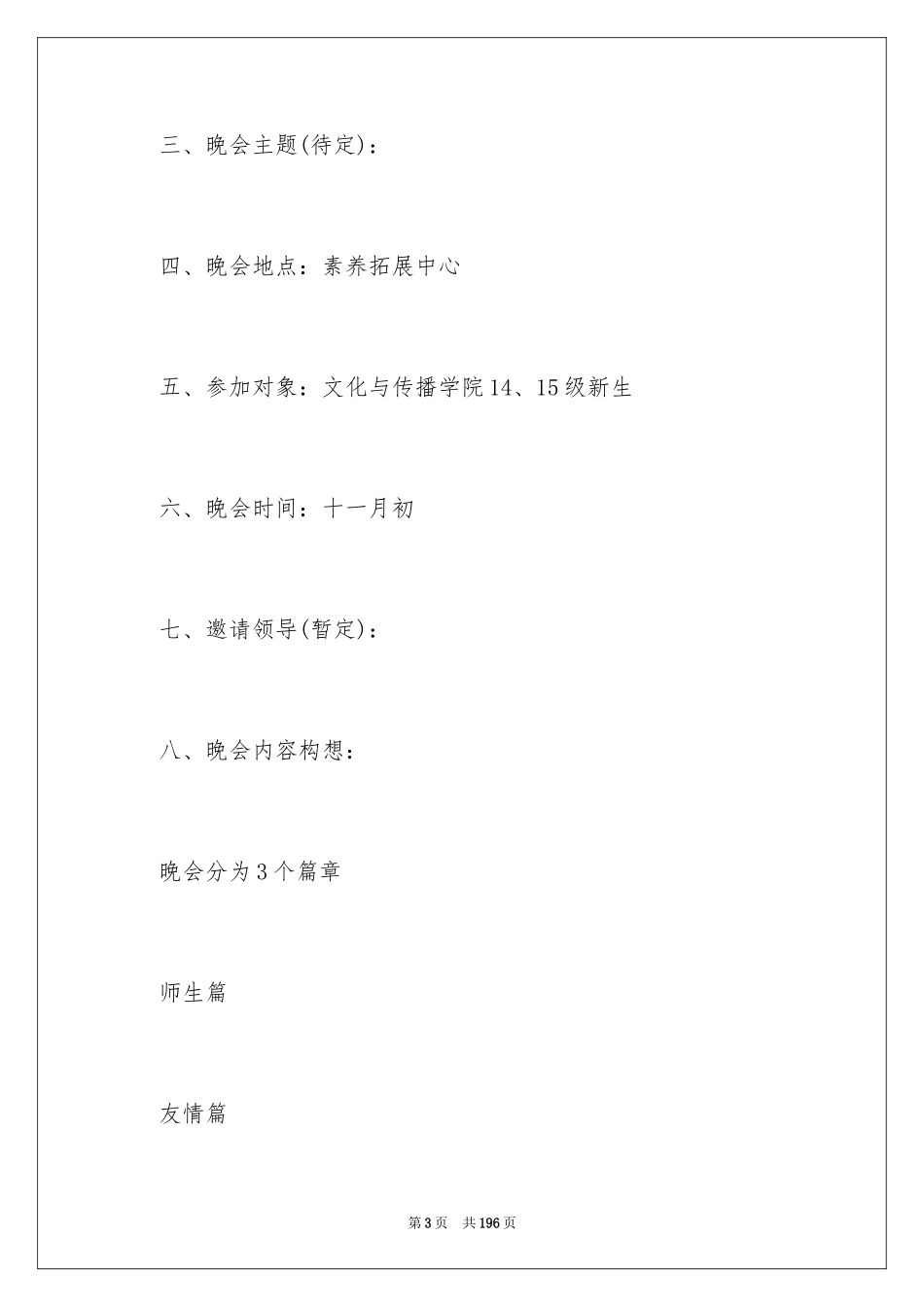 三、晚会主题(待定)：

四、晚会地点：素养拓展中心

五、参加对象：文化与传播学院14、15级新生

六、晚会时间：十一月初

七、邀请领导(暂定)：

八、晚会内容构想：

晚会分为3个篇章

师生篇

友情篇

第3页 共196页